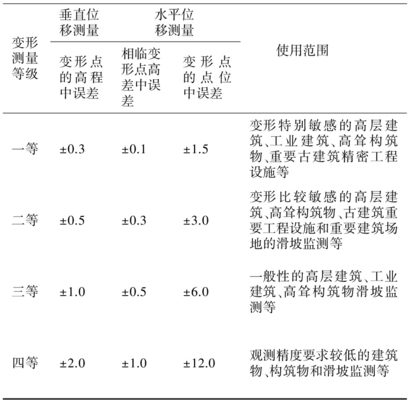 | 变形测量等级 | 垂直位移测量 |  | 水平位移测量 | 使用范围 |
|---|---|---|---|---|
|  | 变形点的高程中误差 | 相临变形点高差中误差 | 变形点的点位中误差 |  |
| 一等 | ±0.3 | ±0.1 | ±1.5 | 变形特别敏感的高层建筑、工业建筑、高耸构筑物、重要古建筑精密工程设施等 |
| 二等 | ±0.5 | ±0.3 | ±3.0 | 变形比较敏感的高层建筑、高耸构筑物、古建筑重要工程设施和重要建筑场地的滑坡监测等 |
| 三等 | ±1.0 | ±0.5 | ±6.0 | 一般性的高层建筑、工业建筑、高耸构筑物滑坡监测等 |
| 四等 | ±2.0 | ±1.0 | ±12.0 | 观测精度要求较低的建筑物、构筑物和滑坡监测等 |